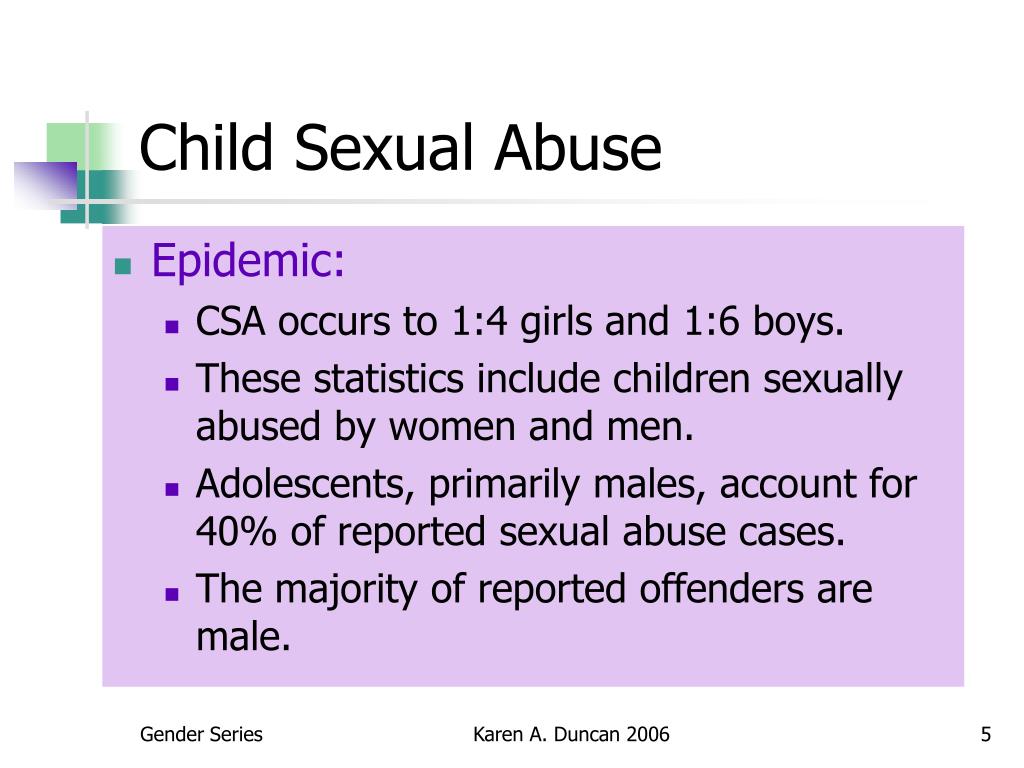 Child Sexual Abuse

Epidemic:

CSA occurs to 1:4 girls and 1:6 boys.

These statistics include children sexually abused by women and men.

Adolescents, primarily males, account for 40% of reported sexual abuse cases.

The majority of reported offenders are male.

Gender Series

Karen A. Duncan 2006

5